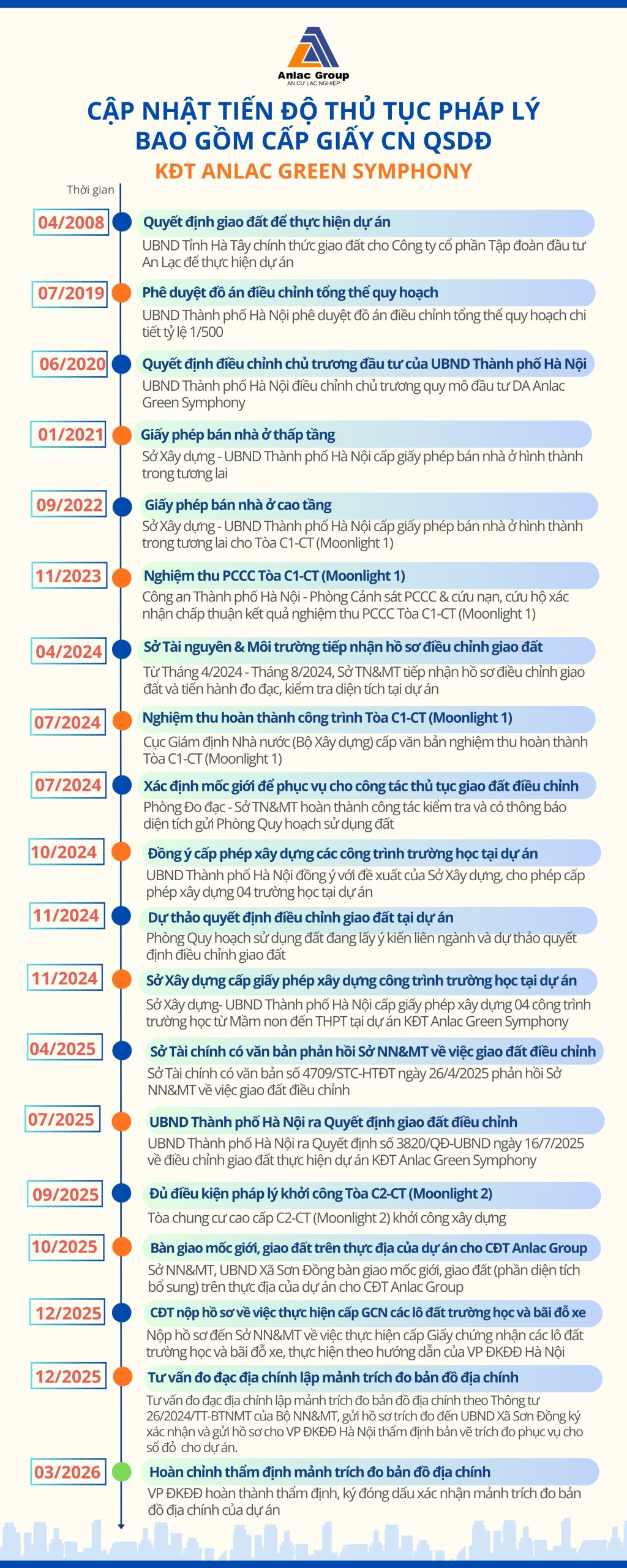 Anlac Group
AN CƯ LẠC NGHIỆP

CẬP NHẬT TIẾN ĐỘ THỦ TỤC PHÁP LÝ BAO GỒM CẤP GIẤY CN QSDĐ

KĐT ANLAC GREEN SYMPHONY

Thời gian

04/2008
Quyết định giao đất để thực hiện dự án
UBND Tỉnh Hà Tây chính thức giao đất cho Công ty cổ phần Tập đoàn đầu tư An Lạc để thực hiện dự án

07/2019
Phê duyệt đồ án điều chỉnh tổng thể quy hoạch
UBND Thành phố Hà Nội phê duyệt đồ án điều chỉnh tổng thể quy hoạch chi tiết tỷ lệ 1/500

06/2020
Quyết định điều chỉnh chủ trương đầu tư của UBND Thành phố Hà Nội
UBND Thành phố Hà Nội điều chỉnh chủ trương quy mô đầu tư DA Anlac Green Symphony

01/2021
Giấy phép bán nhà ở thấp tầng
Sở Xây dựng - UBND Thành phố Hà Nội cấp giấy phép bán nhà ở hình thành trong tương lai

09/2022
Giấy phép bán nhà ở cao tầng
Sở Xây dựng - UBND Thành phố Hà Nội cấp giấy phép bán nhà ở hình thành trong tương lai cho Tòa C1-CT (Moonlight 1)

11/2023
Nghiệm thu PCCC Tòa C1-CT (Moonlight 1)
Công an Thành phố Hà Nội - Phòng Cảnh sát PCCC & cứu nạn, cứu hộ xác nhận chấp thuận kết quả nghiệm thu PCCC Tòa C1-CT (Moonlight 1)

04/2024
Sở Tài nguyên & Môi trường tiếp nhận hồ sơ điều chỉnh giao đất
Từ Tháng 4/2024 - Tháng 8/2024, Sở TN&MT tiếp nhận hồ sơ điều chỉnh giao đất và tiến hành đo đạc, kiểm tra diện tích tại dự án

07/2024
Nghiệm thu hoàn thành công trình Tòa C1-CT (Moonlight 1)
Cục Giám định Nhà nước (Bộ Xây dựng) cấp văn bản nghiệm thu hoàn thành Tòa C1-CT (Moonlight 1)

07/2024
Xác định mốc giới để phục vụ cho công tác thủ tục giao đất điều chỉnh
Phòng Đo đạc - Sở TN&MT hoàn thành công tác kiểm tra và có thông báo diện tích gửi Phòng Quy hoạch sử dụng đất

10/2024
Đồng ý cấp phép xây dựng các công trình trường học tại dự án
UBND Thành phố Hà Nội đồng ý với đề xuất của Sở Xây dựng, cho phép cấp phép xây dựng 04 trường học tại dự án

11/2024
Dự thảo quyết định điều chỉnh giao đất tại dự án
Phòng Quy hoạch sử dụng đất đang lấy ý kiến liên ngành và dự thảo quyết định điều chỉnh giao đất

11/2024
Sở Xây dựng cấp giấy phép xây dựng công trình trường học tại dự án
Sở Xây dựng- UBND Thành phố Hà Nội cấp giấy phép xây dựng 04 công trình trường học từ Mầm non đến THPT tại dự án KĐT Anlac Green Symphony

04/2025
Sở Tài chính có văn bản phản hồi Sở NN&MT về việc giao đất điều chỉnh
Sở Tài chính có văn bản số 4709/STC-HTĐT ngày 26/4/2025 phản hồi Sở NN&MT về việc giao đất điều chỉnh

07/2025
UBND Thành phố Hà Nội ra Quyết định giao đất điều chỉnh
UBND Thành phố Hà Nội ra Quyết định số 3820/QĐ-UBND ngày 16/7/2025 về điều chỉnh giao đất thực hiện dự án KĐT Anlac Green Symphony

09/2025
Đủ điều kiện pháp lý khởi công Tòa C2-CT (Moonlight 2)
Tòa chung cư cao cấp C2-CT (Moonlight 2) khởi công xây dựng

10/2025
Bàn giao mốc giới, giao đất trên thực địa của dự án cho CĐT Anlac Group
Sở NN&MT, UBND Xã Sơn Đồng bàn giao mốc giới, giao đất (phần diện tích bổ sung) trên thực địa của dự án cho CĐT Anlac Group

12/2025
CĐT nộp hồ sơ về việc thực hiện cấp GCN các lô đất trường học và bãi đỗ xe
Nộp hồ sơ đến Sở NN&MT về việc thực hiện cấp Giấy chứng nhận các lô đất trường học và bãi đỗ xe, thực hiện theo hướng dẫn của VP ĐKĐĐ Hà Nội

12/2025
Tư vấn đo đạc địa chính lập mảnh trích đo bản đồ địa chính
Tư vấn đo đạc địa chính lập mảnh trích đo bản đồ địa chính theo Thông tư 26/2024/TT-BTNMT của Bộ NN&MT, gửi hồ sơ trích đo đến UBND Xã Sơn Đồng ký xác nhận và gửi hồ sơ cho VP ĐKĐĐ Hà Nội thẩm định bản vẽ trích đo phục vụ cho sổ đỏ cho dự án.

03/2026
Hoàn chỉnh thẩm định mảnh trích đo bản đồ địa chính
VP ĐKĐĐ hoàn thành thẩm định, ký đóng dấu xác nhận mảnh trích đo bản đồ địa chính của dự án